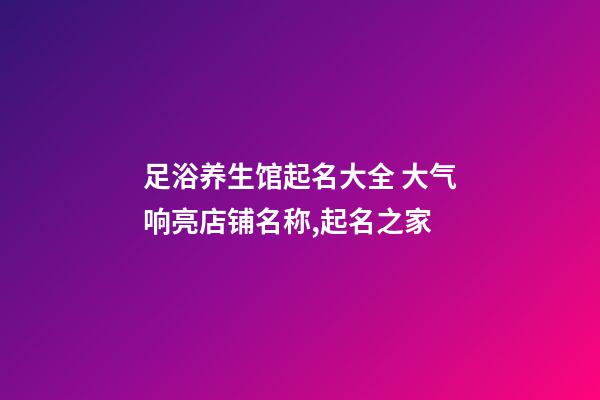 足浴养生馆起名大全 大气响亮店铺名称,起名之家